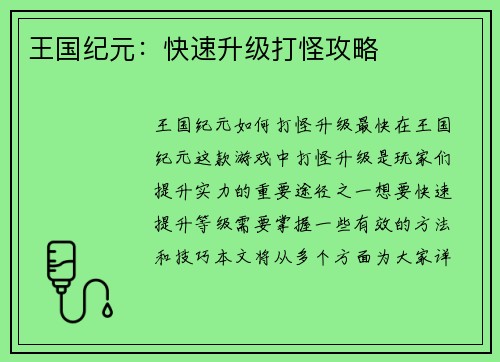 王国纪元：快速升级打怪攻略

王国纪元如何打怪升级最快在王国纪元这款游戏中打怪升级是玩家们提升实力的重要途径之一想要快速提升等级需要掌握一些有效的方法和技巧本文将从多个方面为大家详